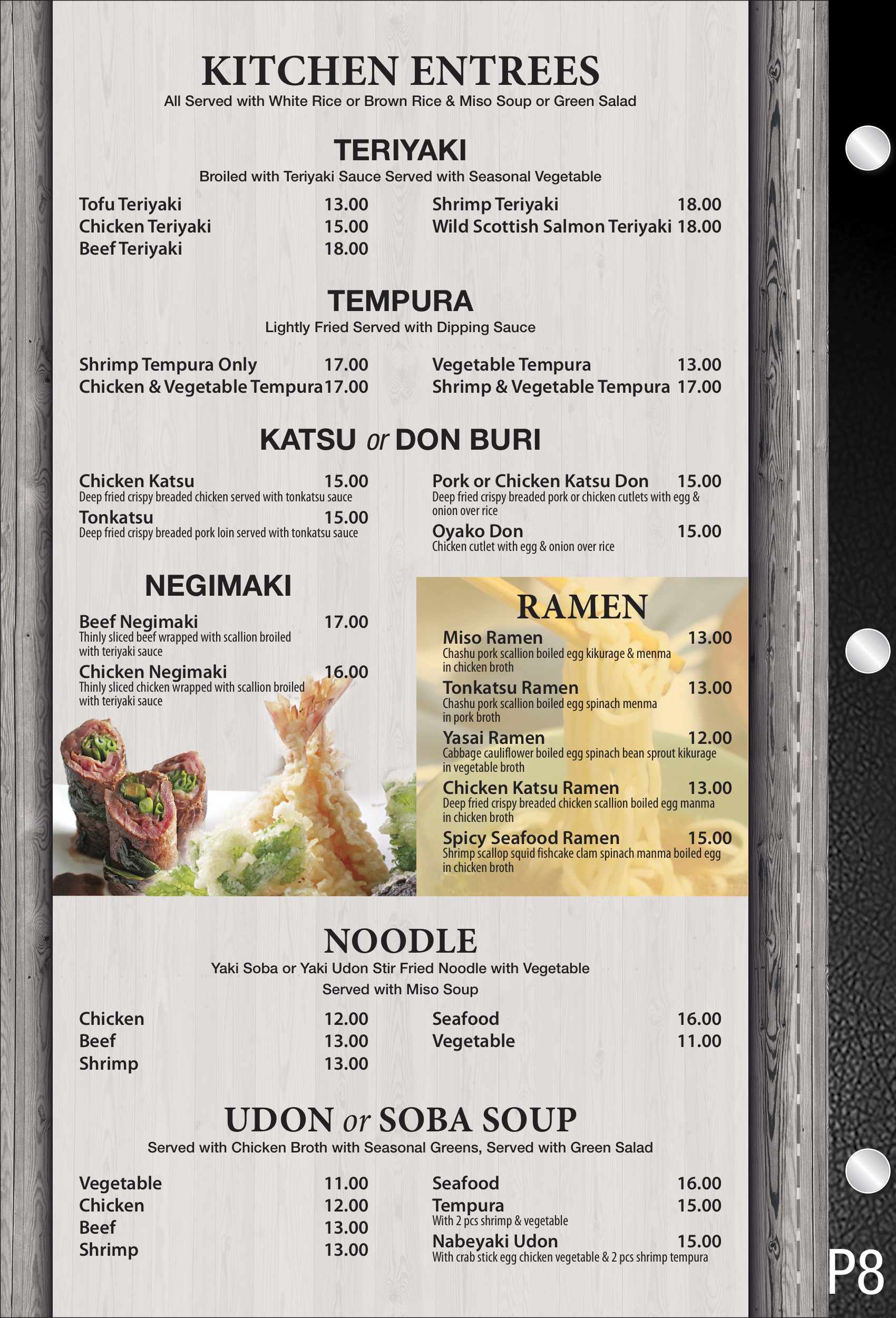 KITCHEN ENTREES
All Served with White Rice or Brown Rice & Miso Soup or Green Salad

TERIYAKI
Broiled with Teriyaki Sauce Served with Seasonal Vegetable

Tofu Teriyaki 13.00
Chicken Teriyaki 15.00
Beef Teriyaki 18.00

Shrimp Teriyaki 18.00
Wild Scottish Salmon Teriyaki 18.00

TEMPURA
Lightly Fried Served with Dipping Sauce

Shrimp Tempura Only 17.00
Chicken & Vegetable Tempura 17.00

Vegetable Tempura 13.00
Shrimp & Vegetable Tempura 17.00

KATSU or DON BURI

Chicken Katsu 15.00
Deep fried crispy breaded chicken served with tonkatsu sauce
Tonkatsu 15.00
Deep fried crispy breaded pork loin served with tonkatsu sauce

Pork or Chicken Katsu Don 15.00
Deep fried crispy breaded pork or chicken cutlets with egg & onion over rice
Oyako Don 15.00
Chicken cutlet with egg & onion over rice

NEGIMAKI

Beef Negimaki 17.00
Thinly sliced beef wrapped with scallion broiled with teriyaki sauce
Chicken Negimaki 16.00
Thinly sliced chicken wrapped with scallion broiled with teriyaki sauce

RAMEN
Miso Ramen 13.00
Chashu pork scallion boiled egg kikurage & menma in chicken broth
Tonkatsu Ramen 13.00
Chashu pork scallion boiled egg spinach menma in pork broth
Yasai Ramen 12.00
Cabbage cauliflower boiled egg spinach bean sprout kikurage in vegetable broth
Chicken Katsu Ramen 13.00
Deep fried crispy breaded chicken scallion boiled egg manma in chicken broth
Spicy Seafood Ramen 15.00
Shrimp scallop squid fishcake clam spinach manma boiled egg in chicken broth

NOODLE
Yaki Soba or Yaki Udon Stir Fried Noodle with Vegetable
Served with Miso Soup

Chicken 12.00
Beef 13.00
Shrimp 13.00

Seafood 16.00
Vegetable 11.00

UDON or SOBA SOUP
Served with Chicken Broth with Seasonal Greens, Served with Green Salad

Vegetable 11.00
Chicken 12.00
Beef 13.00
Shrimp 13.00

Seafood 16.00
Tempura 15.00
With 2 pcs shrimp & vegetable
Nabeyaki Udon 15.00
With crab stick egg chicken vegetable & 2 pcs shrimp tempura

P8